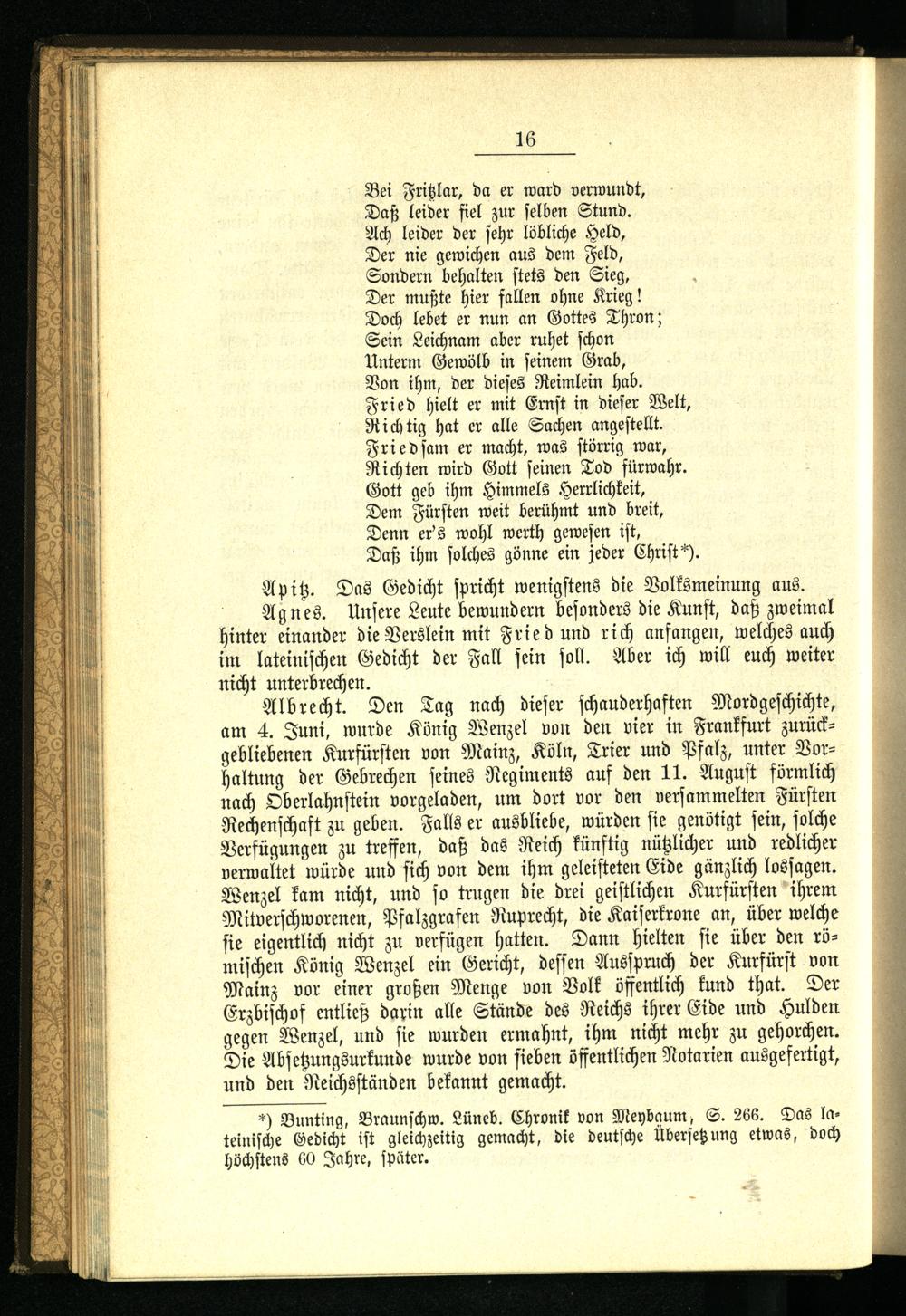 16

Bei Fritzlar, da er ward verwundt,
Daß leider fiel zur selben Stund.
Ach leider der sehr löbliche Held,
Der nie gewichen aus dem Feld,
Sondern behalten stets den Sieg,
Der mußte hier fallen ohne Krieg!
Doch lebet er nun an Gottes Thron;
Sein Leichnam aber ruhet schon
Unterm Gewölb in seinem Grab,
Von ihm, der dieses Reimlein hab.
Fried hielt er mit Ernst in dieser Welt,
Richtig hat er alle Sachen angestellt.
Friedsam er macht, was störrig war,
Richten wird Gott seinen Tod fürwahr.
Gott geb ihm Himmels Herrlichkeit,
Dem Fürsten weit berühmt und breit,
Denn er's wohl werth gewesen ist,
Daß ihm solches gönne ein jeder Christ*).

Apitz. Das Gedicht spricht wenigstens die Volksmeinung aus.

Agnes. Unsere Leute bewundern besonders die Kunst, daß zweimal hinter einander die Verslein mit Fried und rich anfangen, welches auch im lateinischen Gedicht der Fall sein soll. Aber ich will euch weiter nicht unterbrechen.

Albrecht. Den Tag nach dieser schauderhaften Mordgeschichte, am 4. Juni, wurde König Wenzel von den vier in Frankfurt zurückgebliebenen Kurfürsten von Mainz, Köln, Trier und Pfalz, unter Vorhaltung der Gebrechen seines Regiments auf den 11. August förmlich nach Oberlahnstein vorgeladen, um dort vor den versammelten Fürsten Rechenschaft zu geben. Falls er ausbliebe, würden sie genötigt sein, solche Verfügungen zu treffen, daß das Reich künftig nützlicher und redlicher verwaltet würde und sich von dem ihm geleisteten Eide gänzlich lossagen. Wenzel kam nicht, und so trugen die drei geistlichen Kurfürsten ihrem Mitverschworenen, Pfalzgrafen Ruprecht, die Kaiserkrone an, über welche sie eigentlich nicht zu verfügen hatten. Dann hielten sie über den römischen König Wenzel ein Gericht, dessen Ausspruch der Kurfürst von Mainz vor einer großen Menge von Volk öffentlich kund that. Der Erzbischof entließ darin alle Stände des Reichs ihrer Eide und Hulden gegen Wenzel, und sie wurden ermahnt, ihm nicht mehr zu gehorchen. Die Absetzungsurkunde wurde von sieben öffentlichen Notarien ausgefertigt, und den Reichsständen bekannt gemacht.

*) Bunting, Braunschw. Lüneb. Chronik von Meybaum, S. 266. Das lateinische Gedicht ist gleichzeitig gemacht, die deutsche Übersetzung etwas, doch höchstens 60 Jahre, später.